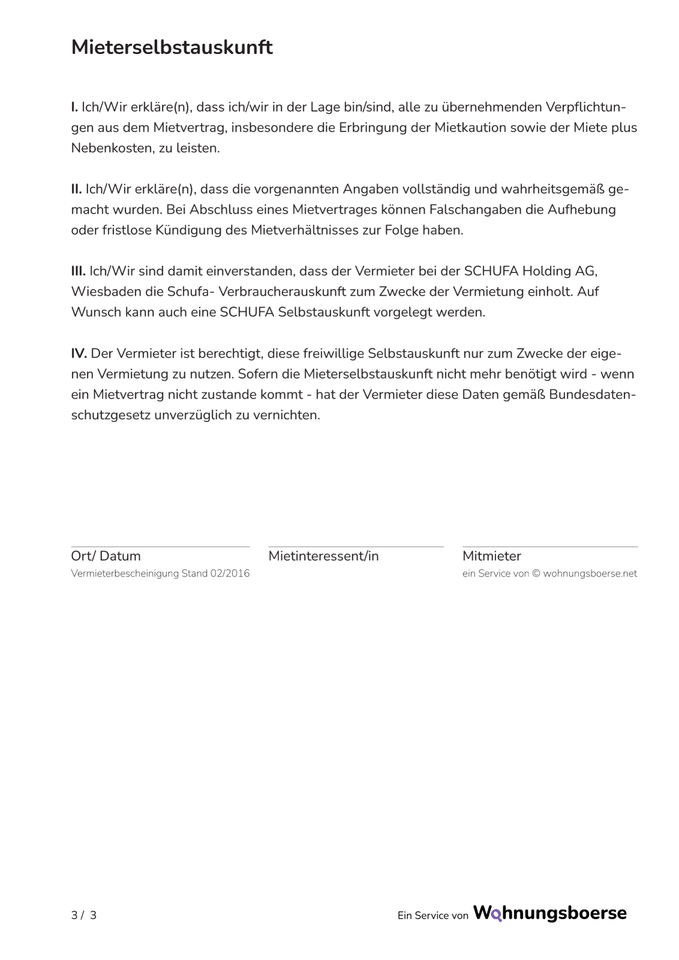 Mieterselbstauskunft

I. Ich/Wir erkläre(n), dass ich/wir in der Lage bin/sind, alle zu übernehmenden Verpflichtungen aus dem Mietvertrag, insbesondere die Erbringung der Mietkaution sowie der Miete plus Nebenkosten, zu leisten.

II. Ich/Wir erkläre(n), dass die vorgenannten Angaben vollständig und wahrheitsgemäß gemacht wurden. Bei Abschluss eines Mietvertrages können Falschangaben die Aufhebung oder fristlose Kündigung des Mietverhältnisses zur Folge haben.

III. Ich/Wir sind damit einverstanden, dass der Vermieter bei der SCHUFA Holding AG, Wiesbaden die Schufa- Verbraucherauskunft zum Zwecke der Vermietung einholt. Auf Wunsch kann auch eine SCHUFA Selbstauskunft vorgelegt werden.

IV. Der Vermieter ist berechtigt, diese freiwillige Selbstauskunft nur zum Zwecke der eigenen Vermietung zu nutzen. Sofern die Mieterselbstauskunft nicht mehr benötigt wird - wenn ein Mietvertrag nicht zustande kommt - hat der Vermieter diese Daten gemäß Bundesdatenschutzgesetz unverzüglich zu vernichten.

Ort/ Datum
Vermieterbescheinigung Stand 02/2016

Mietinteressent/in

Mitmieter
ein Service von © wohnungsboerse.net

3 / 3

Ein Service von Wohnungsboerse